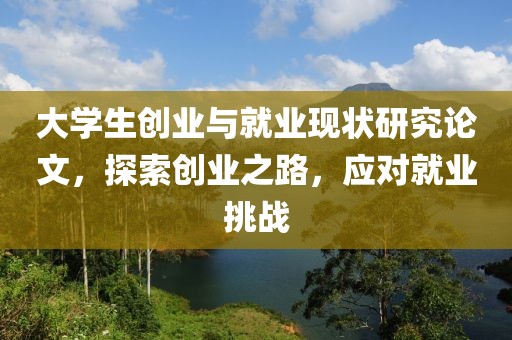 大学生创业与就业现状研究论文，探索创业之路，应对就业挑战